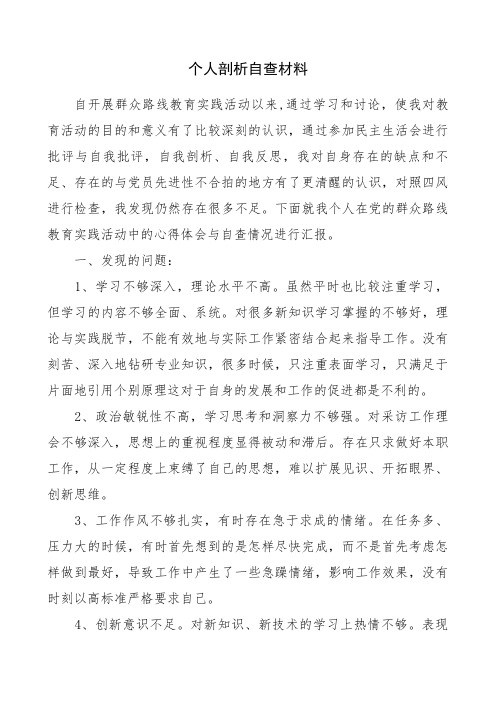 个人剖析自查材料

自开展群众路线教育实践活动以来,通过学习和讨论，使我对教育活动的目的和意义有了比较深刻的认识，通过参加民主生活会进行批评与自我批评，自我剖析、自我反思，我对自身存在的缺点和不足、存在的与党员先进性不合拍的地方有了更清醒的认识，对照四风进行检查，我发现仍然存在很多不足。下面就我个人在党的群众路线教育实践活动中的心得体会与自查情况进行汇报。

一、发现的问题：

1、学习不够深入，理论水平不高。虽然平时也比较注重学习，但学习的内容不够全面、系统。对很多新知识学习掌握的不够好，理论与实践脱节，不能有效地与实际工作紧密结合起来指导工作。没有刻苦、深入地钻研专业知识，很多时候，只注重表面学习，只满足于片面地引用个别原理这对于自身的发展和工作的促进都是不利的。

2、政治敏锐性不高，学习思考和洞察力不够强。对采访工作理会不够深入，思想上的重视程度显得被动和滞后。存在只求做好本职工作，从一定程度上束缚了自己的思想，难以扩展见识、开拓眼界、创新思维。

3、工作作风不够扎实，有时存在急于求成的情绪。在任务多、压力大的时候，有时首先想到的是怎样尽快完成，而不是首先考虑怎样做到最好，导致工作中产生了一些急躁情绪，影响工作效果，没有时刻以高标准严格要求自己。

4、创新意识不足。对新知识、新技术的学习上热情不够。表现